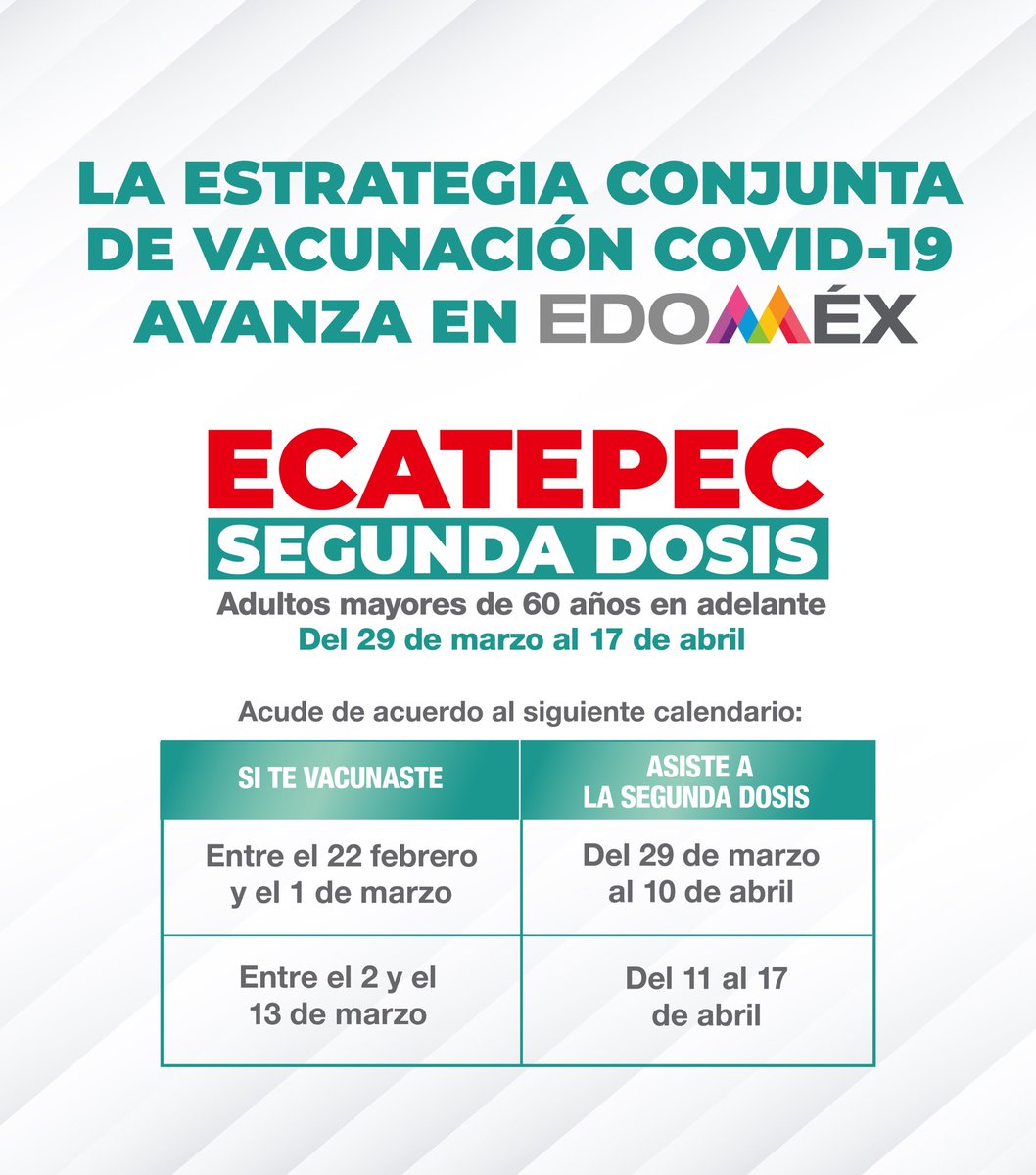 LA ESTRATEGIA CONJUNTA DE VACUNACIÓN COVID-19 AVANZA EN EDOMÉX

ECATEPEC
SEGUNDA DOSIS
Adultos mayores de 60 años en adelante
Del 29 de marzo al 17 de abril

Acude de acuerdo al siguiente calendario:

| SI TE VACUNASTE | ASISTE A LA SEGUNDA DOSIS |
|---|---|
| Entre el 22 febrero y el 1 de marzo | Del 29 de marzo al 10 de abril |
| Entre el 2 y el 13 de marzo | Del 11 al 17 de abril |